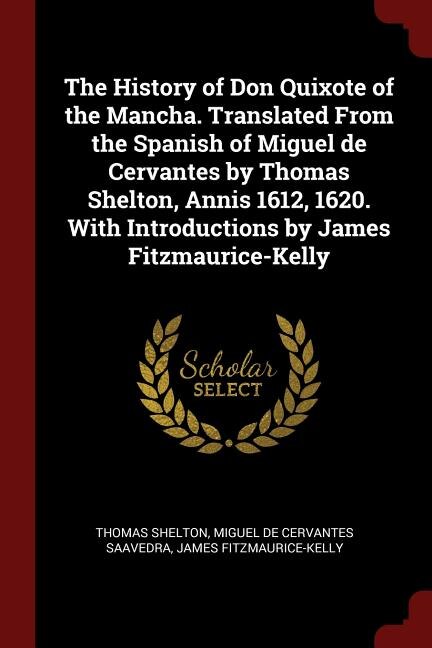 The History of Don Quixote of the Mancha. Translated From the Spanish of Miguel de Cervantes by Thomas Shelton, Annis 1612, 1620. With Introductions by James Fitzmaurice-Kelly

Scholar
SELECT

THOMAS SHELTON, MIGUEL DE CERVANTES SAAVEDRA, JAMES FITZMAURICE-KELLY